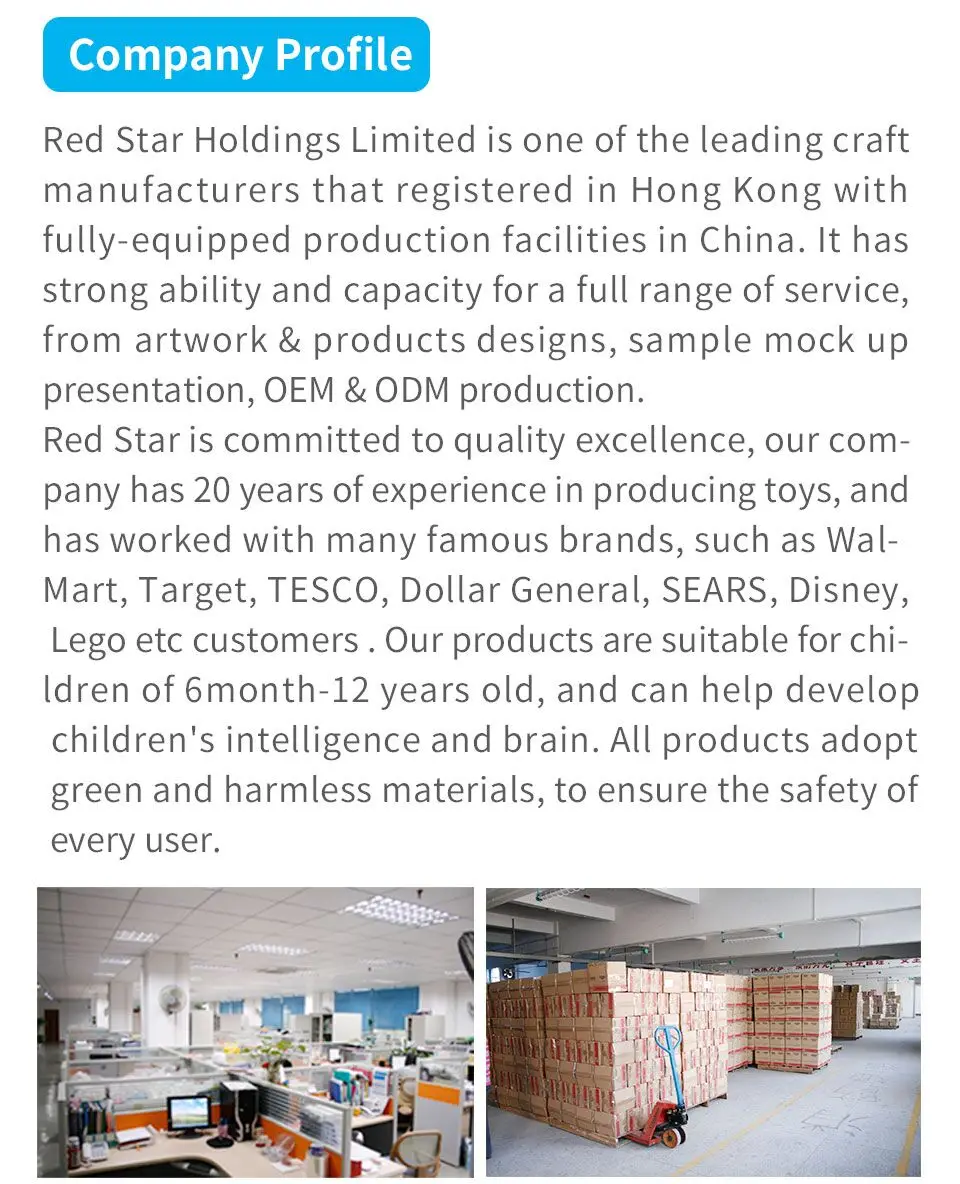 Company Profile

Red Star Holdings Limited is one of the leading craft manufacturers that registered in Hong Kong with fully-equipped production facilities in China. It has strong ability and capacity for a full range of service, from artwork & products designs, sample mock up presentation, OEM & ODM production.

Red Star is committed to quality excellence, our company has 20 years of experience in producing toys, and has worked with many famous brands, such as Wal-Mart, Target, TESCO, Dollar General, SEARS, Disney, Lego etc customers . Our products are suitable for children of 6month-12 years old, and can help develop children's intelligence and brain. All products adopt green and harmless materials, to ensure the safety of every user.